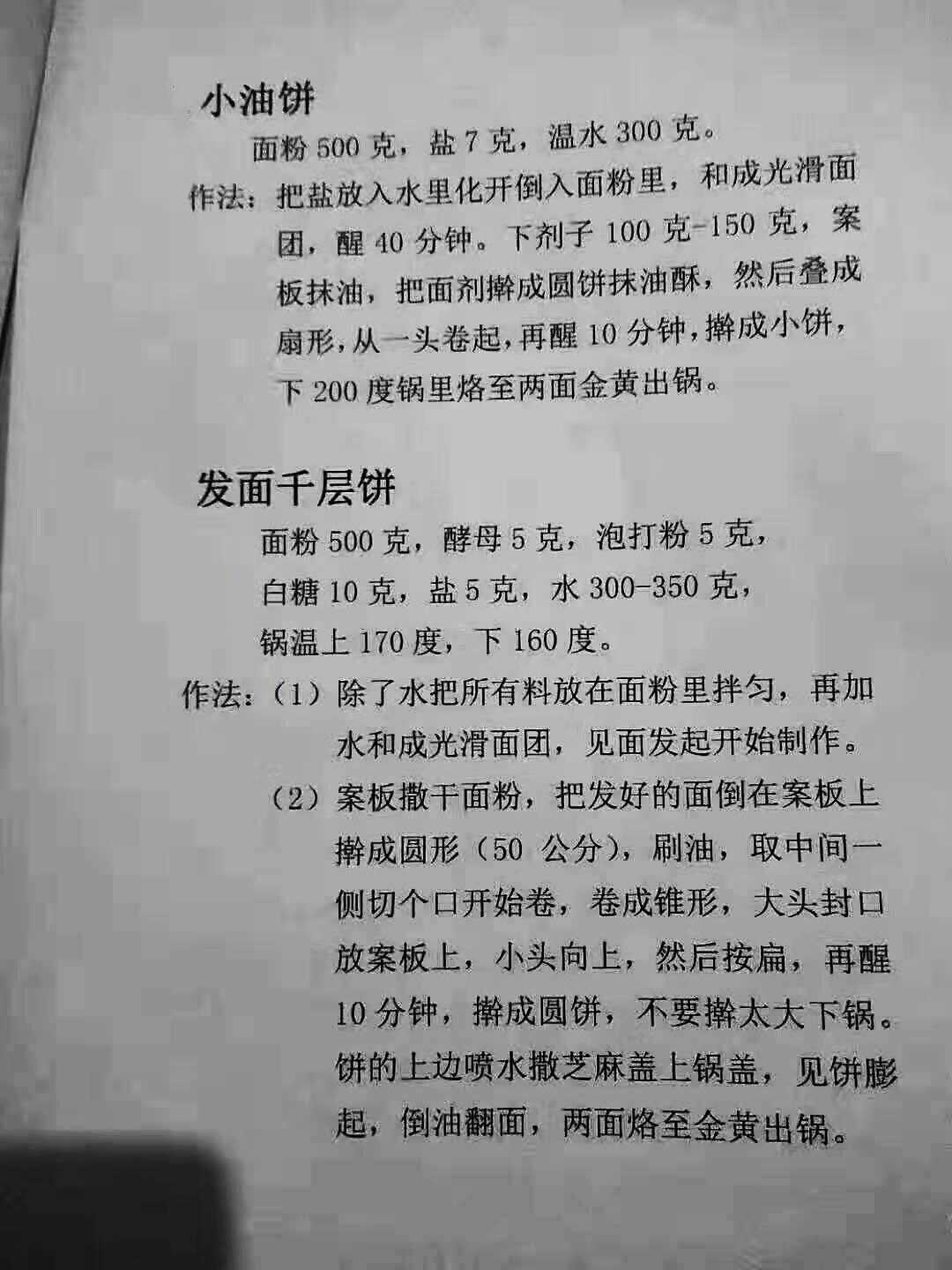 小油饼

面粉500克，盐7克，温水300克。

作法：把盐放入水里化开倒入面粉里，和成光滑面团，醒40分钟。下剂子100克-150克，案板抹油，把面剂擀成圆饼抹油酥，然后叠成扇形，从一头卷起，再醒10分钟，擀成小饼，下200度锅里烙至两面金黄出锅。

发面千层饼

面粉500克，酵母5克，泡打粉5克，
白糖10克，盐5克，水300-350克，
锅温上170度，下160度。

作法：（1）除了水把所有料放在面粉里拌匀，再加水和成光滑面团，见面发起开始制作。

（2）案板撒干面粉，把发好的面倒在案板上擀成圆形（50公分），刷油，取中间一侧切个口开始卷，卷成锥形，大头封口放案板上，小头向上，然后按扁，再醒10分钟，擀成圆饼，不要擀太大下锅。饼的上边喷水撒芝麻盖上锅盖，见饼膨起，倒油翻面，两面烙至金黄出锅。